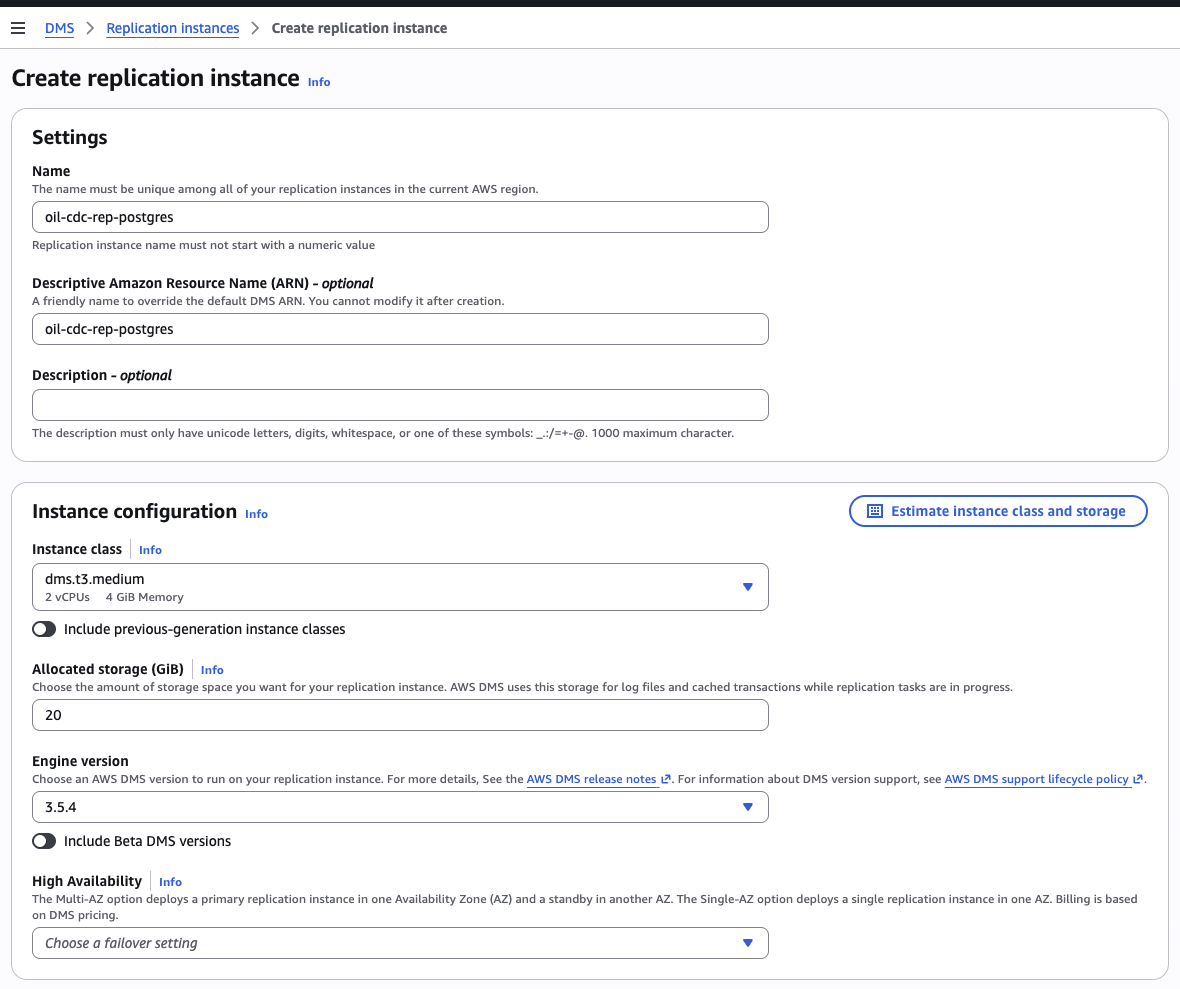 DMS > Replication instances > Create replication instance

Create replication instance Info

Settings

Name
The name must be unique among all of your replication instances in the current AWS region.
oil-cdc-rep-postgres
Replication instance name must not start with a numeric value

Descriptive Amazon Resource Name (ARN) - optional
A friendly name to override the default DMS ARN. You cannot modify it after creation.
oil-cdc-rep-postgres

Description - optional

The description must only have unicode letters, digits, whitespace, or one of these symbols: _.:/=+-@. 1000 maximum character.

Instance configuration Info

Estimate instance class and storage

Instance class Info
dms.t3.medium
2 vCPUs 4 GiB Memory

Include previous-generation instance classes

Allocated storage (GiB) Info
Choose the amount of storage space you want for your replication instance. AWS DMS uses this storage for log files and cached transactions while replication tasks are in progress.
20

Engine version
Choose an AWS DMS version to run on your replication instance. For more details, See the AWS DMS release notes. For information about DMS version support, see AWS DMS support lifecycle policy.
3.5.4

Include Beta DMS versions

High Availability Info
The Multi-AZ option deploys a primary replication instance in one Availability Zone (AZ) and a standby in another AZ. The Single-AZ option deploys a single replication instance in one AZ. Billing is based on DMS pricing.
Choose a failover setting